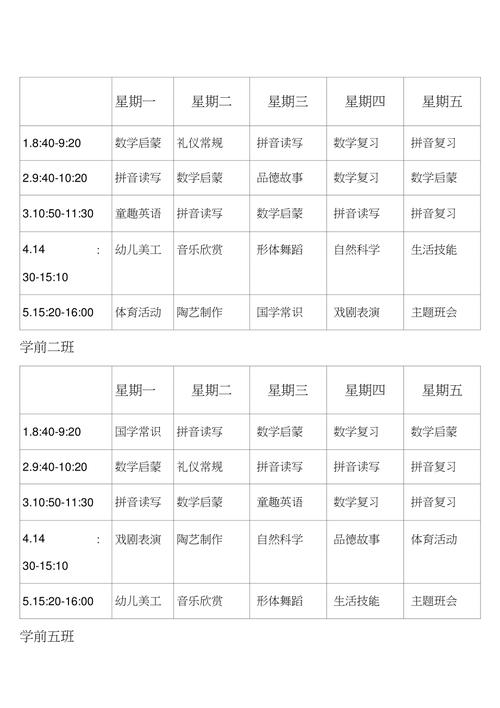 | | 星期一 | 星期二 | 星期三 | 星期四 | 星期五 |
|---|---|---|---|---|---|
| 1.8:40-9:20 | 数学启蒙 | 礼仪常规 | 拼音读写 | 数学复习 | 拼音复习 |
| 2.9:40-10:20 | 拼音读写 | 数学启蒙 | 品德故事 | 数学复习 | 数学启蒙 |
| 3.10:50-11:30 | 童趣英语 | 拼音读写 | 数学启蒙 | 拼音读写 | 拼音复习 |
| 4.14 : 30-15:10 | 幼儿美工 | 音乐欣赏 | 形体舞蹈 | 自然科学 | 生活技能 |
| 5.15:20-16:00 | 体育活动 | 陶艺制作 | 国学常识 | 戏剧表演 | 主题班会 |

学前二班

| | 星期一 | 星期二 | 星期三 | 星期四 | 星期五 |
|---|---|---|---|---|---|
| 1.8:40-9:20 | 国学常识 | 拼音读写 | 数学启蒙 | 数学复习 | 数学启蒙 |
| 2.9:40-10:20 | 数学启蒙 | 礼仪常规 | 拼音读写 | 拼音读写 | 拼音复习 |
| 3.10:50-11:30 | 拼音读写 | 数学启蒙 | 童趣英语 | 数学复习 | 拼音复习 |
| 4.14 : 30-15:10 | 戏剧表演 | 陶艺制作 | 自然科学 | 品德故事 | 体育活动 |
| 5.15:20-16:00 | 幼儿美工 | 音乐欣赏 | 形体舞蹈 | 生活技能 | 主题班会 |

学前五班